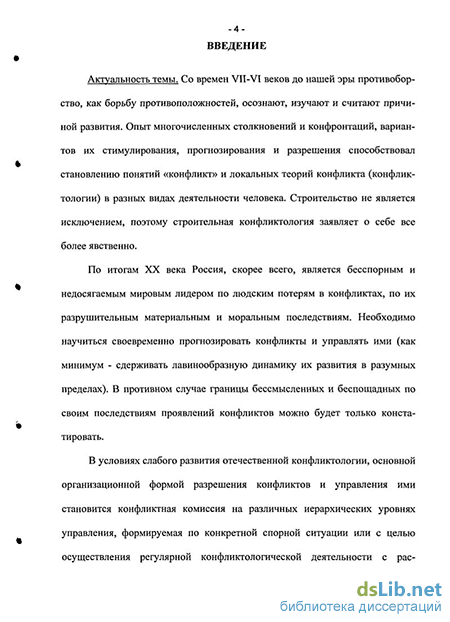 - 4 -

ВВЕДЕНИЕ

Актуальность темы. Со времен VII-VI веков до нашей эры противоборство, как борьбу противоположностей, осознают, изучают и считают причиной развития. Опыт многочисленных столкновений и конфронтаций, вариантов их стимулирования, прогнозирования и разрешения способствовал становлению понятий «конфликт» и локальных теорий конфликта (конфликтологии) в разных видах деятельности человека. Строительство не является исключением, поэтому строительная конфликтология заявляет о себе все более явственно.

По итогам XX века Россия, скорее всего, является бесспорным и недосягаемым мировым лидером по людским потерям в конфликтах, по их разрушительным материальным и моральным последствиям. Необходимо научиться своевременно прогнозировать конфликты и управлять ими (как минимум - сдерживать лавинообразную динамику их развития в разумных пределах). В противном случае границы бессмысленных и беспощадных по своим последствиям проявлений конфликтов можно будет только констатировать.

В условиях слабого развития отечественной конфликтологии, основной организационной формой разрешения конфликтов и управления ими становится конфликтная комиссия на различных иерархических уровнях управления, формируемая по конкретной спорной ситуации или с целью осуществления регулярной конфликтологической деятельности с рас-

dsLib.net
библиотека диссертаций